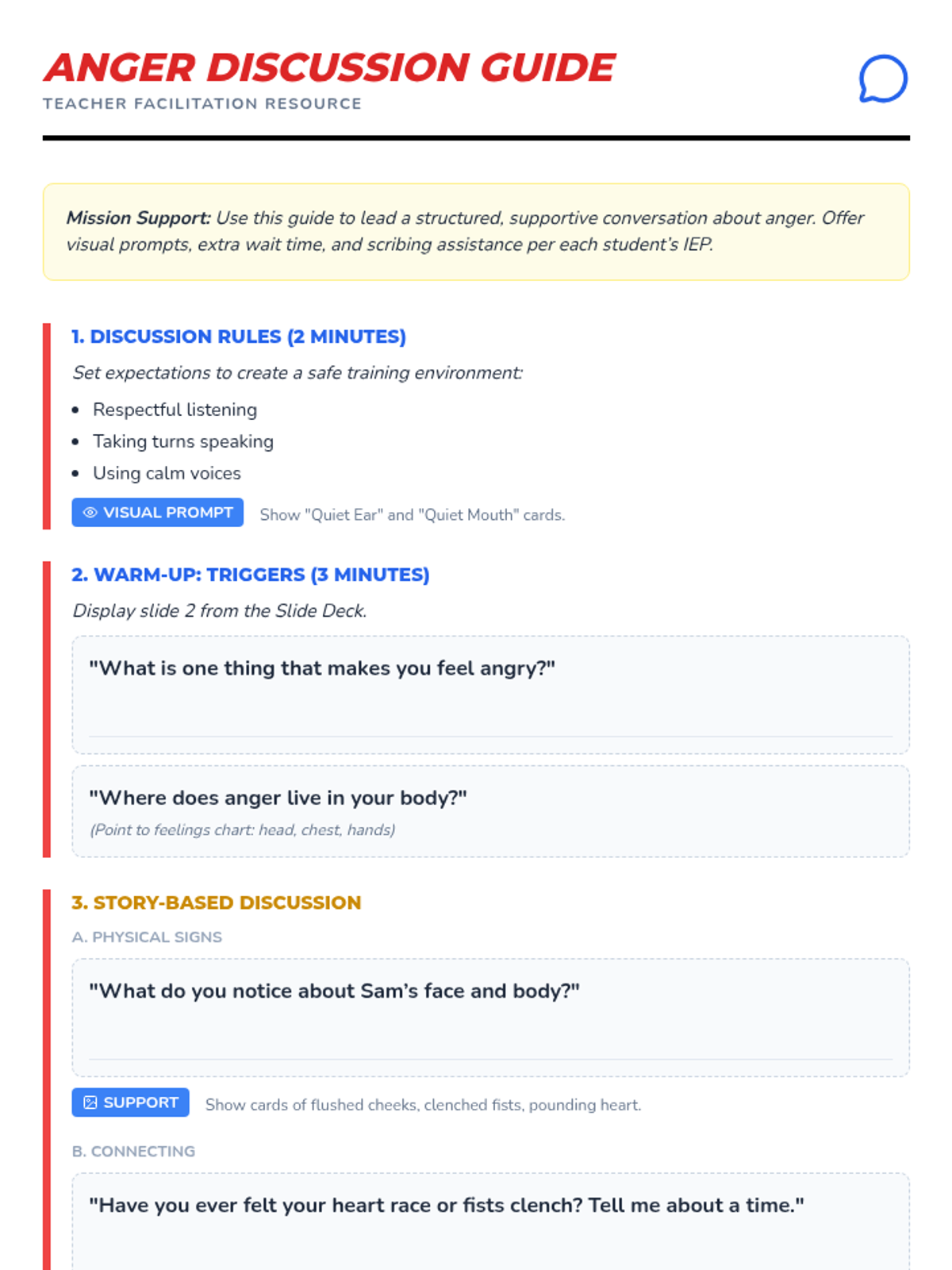 ANGER DISCUSSION GUIDE
TEACHER FACILITATION RESOURCE

Mission Support: Use this guide to lead a structured, supportive conversation about anger. Offer visual prompts, extra wait time, and scribing assistance per each student's IEP.

1. DISCUSSION RULES (2 MINUTES)
Set expectations to create a safe training environment:
• Respectful listening
• Taking turns speaking
• Using calm voices
VISUAL PROMPT Show "Quiet Ear" and "Quiet Mouth" cards.

2. WARM-UP: TRIGGERS (3 MINUTES)
Display slide 2 from the Slide Deck.
"What is one thing that makes you feel angry?"
"Where does anger live in your body?"
(Point to feelings chart: head, chest, hands)

3. STORY-BASED DISCUSSION
A. PHYSICAL SIGNS
"What do you notice about Sam's face and body?"
SUPPORT Show cards of flushed cheeks, clenched fists, pounding heart.
B. CONNECTING
"Have you ever felt your heart race or fists clench? Tell me about a time."